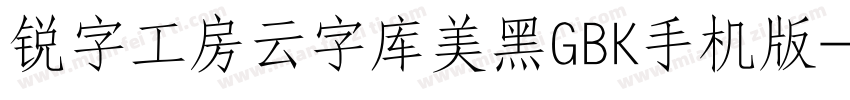 锐字工房云字库美黑GBK手机版-